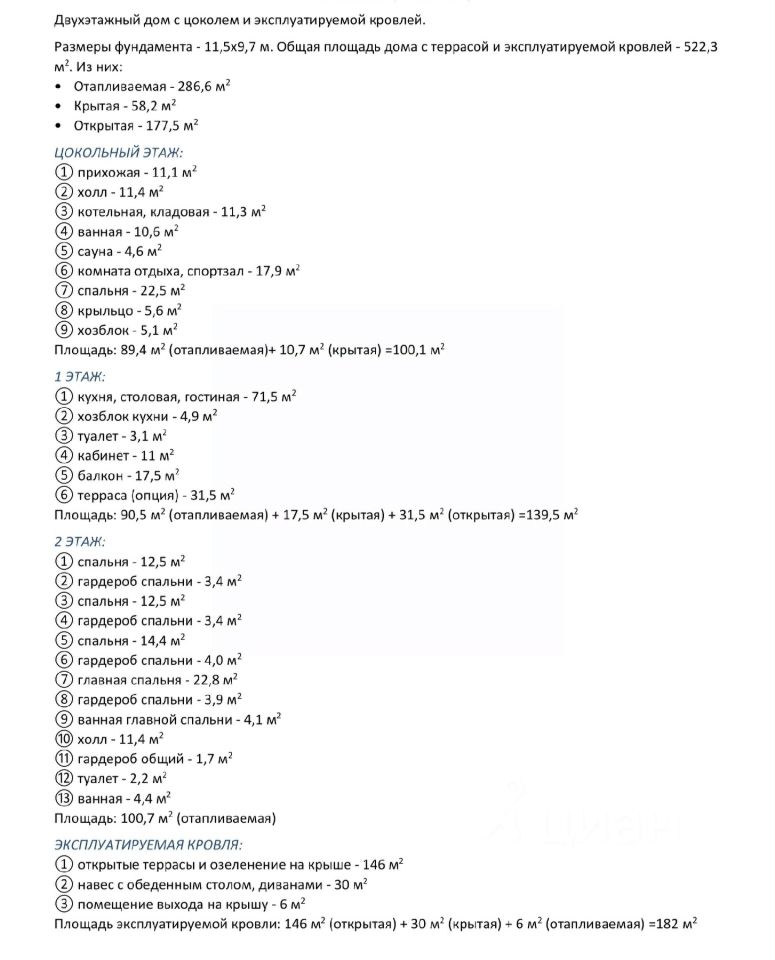 Двухэтажный дом с цоколем и эксплуатируемой кровлей.

Размеры фундамента - 11,5х9,7 м. Общая площадь дома с террасой и эксплуатируемой кровлей - 522,3 м$^2$. Из них:
• Отапливаемая - 286,6 м$^2$
• Крытая - 58,2 м$^2$
• Открытая - 177,5 м$^2$

ЦОКОЛЬНЫЙ ЭТАЖ:
① прихожая - 11,1 м$^2$
② холл - 11,4 м$^2$
③ котельная, кладовая - 11,3 м$^2$
④ ванная - 10,6 м$^2$
⑤ сауна - 4,6 м$^2$
⑥ комната отдыха, спортзал - 17,9 м$^2$
⑦ спальня - 22,5 м$^2$
⑧ крыльцо - 5,6 м$^2$
⑨ хозблок - 5,1 м$^2$
Площадь: 89,4 м$^2$ (отапливаемая)+ 10,7 м$^2$ (крытая) =100,1 м$^2$

1 ЭТАЖ:
① кухня, столовая, гостиная - 71,5 м$^2$
② хозблок кухни - 4,9 м$^2$
③ туалет - 3,1 м$^2$
④ кабинет - 11 м$^2$
⑤ балкон - 17,5 м$^2$
⑥ терраса (опция) - 31,5 м$^2$
Площадь: 90,5 м$^2$ (отапливаемая) + 17,5 м$^2$ (крытая) + 31,5 м$^2$ (открытая) =139,5 м$^2$

2 ЭТАЖ:
① спальня - 12,5 м$^2$
② гардероб спальни - 3,4 м$^2$
③ спальня - 12,5 м$^2$
④ гардероб спальни - 3,4 м$^2$
⑤ спальня - 14,4 м$^2$
⑥ гардероб спальни - 4,0 м$^2$
⑦ главная спальня - 22,8 м$^2$
⑧ гардероб спальни - 3,9 м$^2$
⑨ ванная главной спальни - 4,1 м$^2$
⑩ холл - 11,4 м$^2$
⑪ гардероб общий - 1,7 м$^2$
⑫ туалет - 2,2 м$^2$
⑬ ванная - 4,4 м$^2$
Площадь: 100,7 м$^2$ (отапливаемая)

ЭКСПЛУАТИРУЕМАЯ КРОВЛЯ:
① открытые террасы и озеленение на крыше - 146 м$^2$
② навес с обеденным столом, диванами - 30 м$^2$
③ помещение выхода на крышу - 6 м$^2$
Площадь эксплуатируемой кровли: 146 м$^2$ (открытая) + 30 м$^2$ (крытая) + 6 м$^2$ (отапливаемая) =182 м$^2$